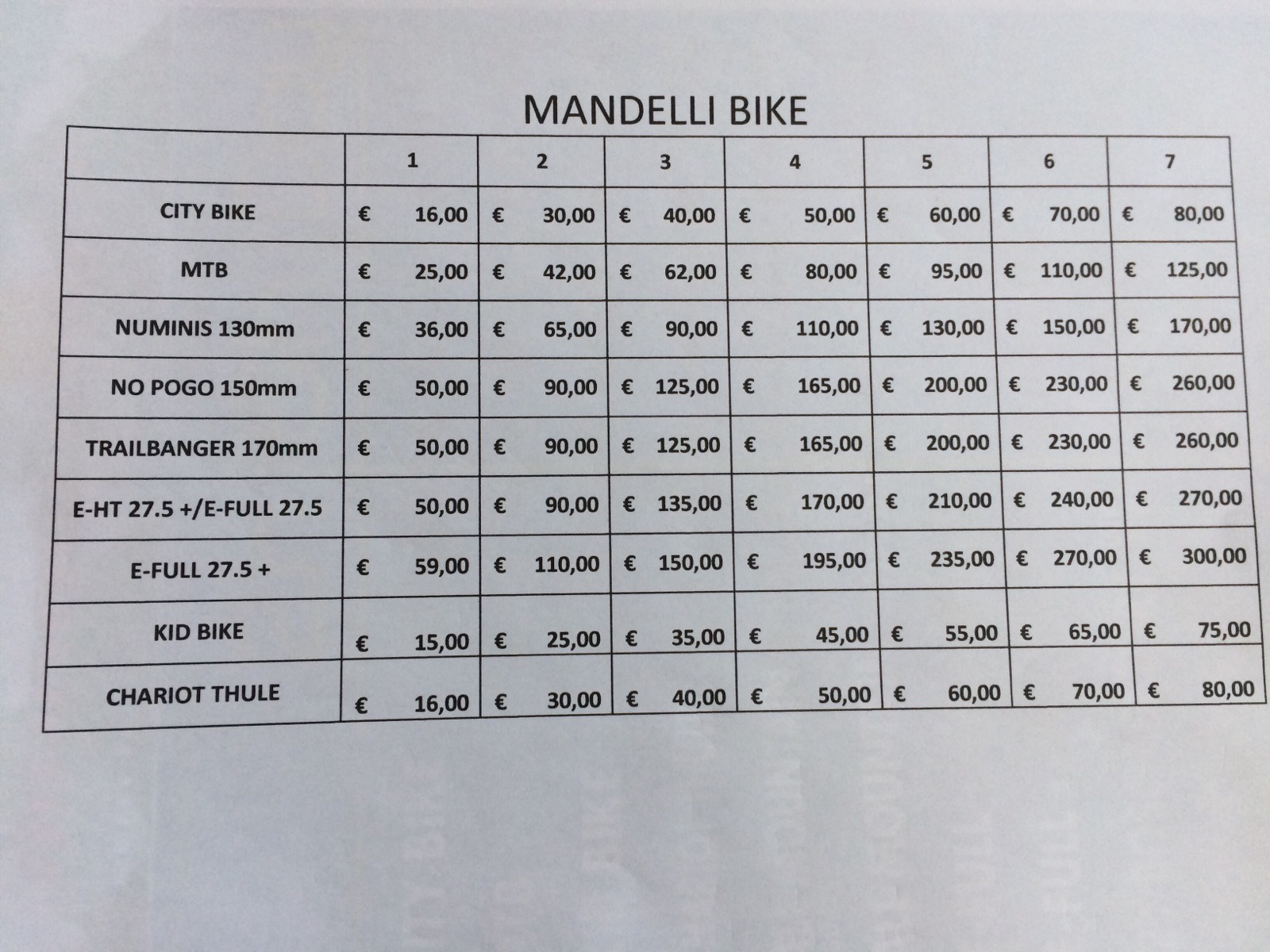 MANDELLI BIKE

| | 1 | 2 | 3 | 4 | 5 | 6 | 7 |
|---|---|---|---|---|---|---|---|
| CITY BIKE | € 16,00 | € 30,00 | € 40,00 | € 50,00 | € 60,00 | € 70,00 | € 80,00 |
| MTB | € 25,00 | € 42,00 | € 62,00 | € 80,00 | € 95,00 | € 110,00 | € 125,00 |
| NUMINIS 130mm | € 36,00 | € 65,00 | € 90,00 | € 110,00 | € 130,00 | € 150,00 | € 170,00 |
| NO POGO 150mm | € 50,00 | € 90,00 | € 125,00 | € 165,00 | € 200,00 | € 230,00 | € 260,00 |
| TRAILBANGER 170mm | € 50,00 | € 90,00 | € 125,00 | € 165,00 | € 200,00 | € 230,00 | € 260,00 |
| E-HT 27.5 +/E-FULL 27.5 | € 50,00 | € 90,00 | € 135,00 | € 170,00 | € 210,00 | € 240,00 | € 270,00 |
| E-FULL 27.5 + | € 59,00 | € 110,00 | € 150,00 | € 195,00 | € 235,00 | € 270,00 | € 300,00 |
| KID BIKE | € 15,00 | € 25,00 | € 35,00 | € 45,00 | € 55,00 | € 65,00 | € 75,00 |
| CHARIOT THULE | € 16,00 | € 30,00 | € 40,00 | € 50,00 | € 60,00 | € 70,00 | € 80,00 |